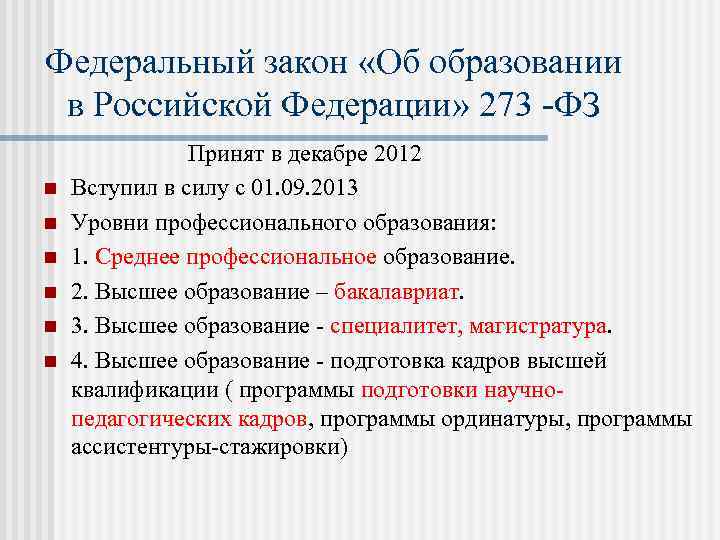 Федеральный закон «Об образовании в Российской Федерации» 273 -ФЗ

Принят в декабре 2012

Вступил в силу с 01.09.2013

Уровни профессионального образования:

1. Среднее профессиональное образование.

2. Высшее образование – бакалавриат.

3. Высшее образование - специалитет, магистратура.

4. Высшее образование - подготовка кадров высшей квалификации ( программы подготовки научно-педагогических кадров, программы ординатуры, программы ассистентуры-стажировки)